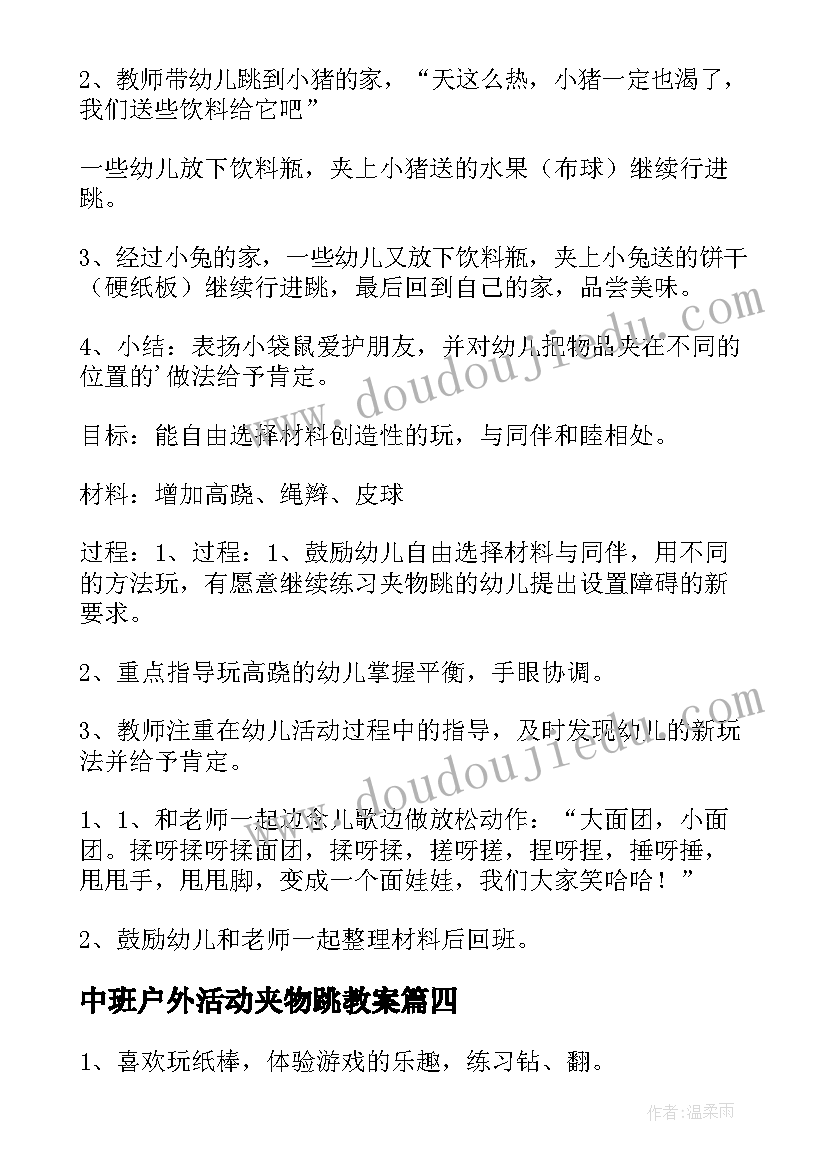 2、教师带幼儿跳到小猪的家，“天这么热，小猪一定也渴了，我们送些饮料给它吧”

一些幼儿放下饮料瓶，夹上小猪送的水果（布球）继续行进跳。

3、经过小兔的家，一些幼儿又放下饮料瓶，夹上小兔送的饼干（硬纸板）继续行进跳，最后回到自己的家，品尝美味。

4、小结：表扬小袋鼠爱护朋友，并对幼儿把物品夹在不同的位置的’做法给予肯定。

目标：能自由选择材料创造性的玩，与同伴和睦相处。

材料：增加高跷、绳辫、皮球

过程：1、过程：1、鼓励幼儿自由选择材料与同伴，用不同的方法玩，有愿意继续练习夹物跳的幼儿提出设置障碍的新要求。

2、重点指导玩高跷的幼儿掌握平衡，手眼协调。

3、教师注重在幼儿活动过程中的指导，及时发现幼儿的新玩法并给予肯定。

1、1、和老师一起边念儿歌边做放松动作：“大面团，小面团。揉呀揉呀揉面团，揉呀揉，搓呀搓，捏呀捏，捶呀捶，甩甩手，甩甩脚，变成一个面娃娃，我们大家笑哈哈！”

2、鼓励幼儿和老师一起整理材料后回班。

中班户外活动夹物跳教案篇四

1、喜欢玩纸棒，体验游戏的乐趣，练习钻、翻。

www.doudoujiedu.com

www.doudoujiedu.com

作者:温柔雨